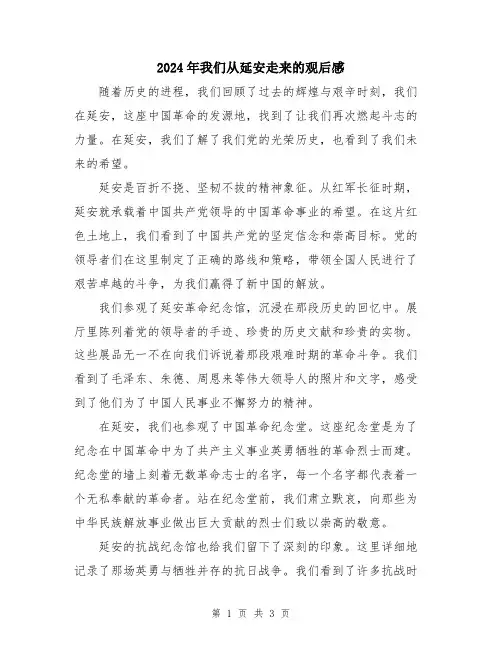 2024年我们从延安走来的观后感

随着历史的进程，我们回顾了过去的辉煌与艰辛时刻，我们在延安，这座中国革命的发源地，找到了让我们再次燃起斗志的力量。在延安，我们了解了我们党的光荣历史，也看到了我们未来的希望。

延安是百折不挠、坚韧不拔的精神象征。从红军长征时期，延安就承载着中国共产党领导的中国革命事业的希望。在这片红色土地上，我们看到了中国共产党的坚定信念和崇高目标。党的领导者们在这里制定了正确的路线和策略，带领全国人民进行了艰苦卓越的斗争，为我们赢得了新中国的解放。

我们参观了延安革命纪念馆，沉浸在那段历史的回忆中。展厅里陈列着党的领导者的手迹、珍贵的历史文献和珍贵的实物。这些展品无一不在向我们诉说着那段艰难时期的革命斗争。我们看到了毛泽东、朱德、周恩来等伟大领导人的照片和文字，感受到了他们为了中国人民事业不懈努力的精神。

在延安，我们也参观了中国革命纪念堂。这座纪念堂是为了纪念在中国革命中为了共产主义事业英勇牺牲的革命烈士而建。纪念堂的墙上刻着无数革命志士的名字，每一个名字都代表着一个无私奉献的革命者。站在纪念堂前，我们肃立默哀，向那些为中华民族解放事业做出巨大贡献的烈士们致以崇高的敬意。

延安的抗战纪念馆也给我们留下了深刻的印象。这里详细地记录了那场英勇与牺牲并存的抗日战争。我们看到了许多抗战时

第 1 页 共 3 页